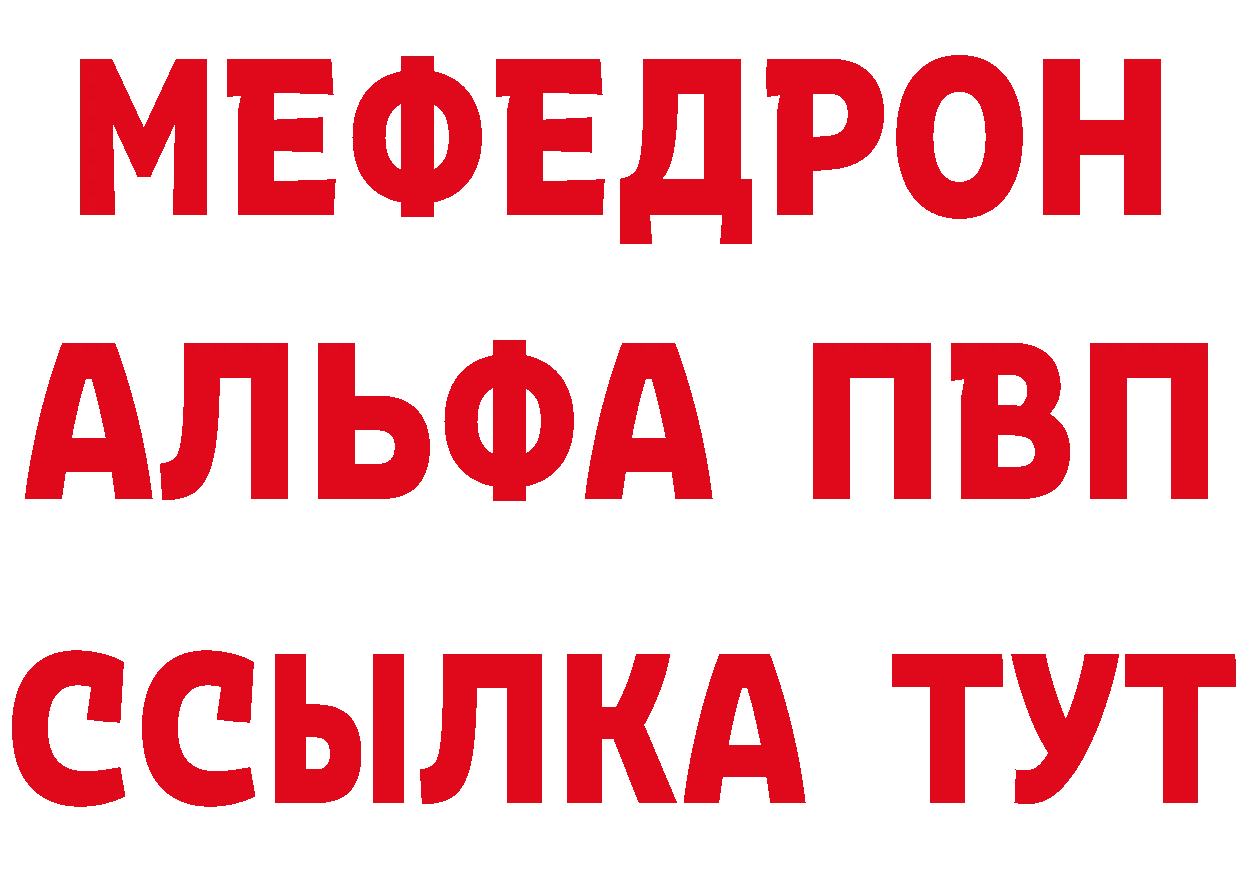 МЕФЕДРОН
АЛЬФА ПВП
ССЫЛКА ТУТ